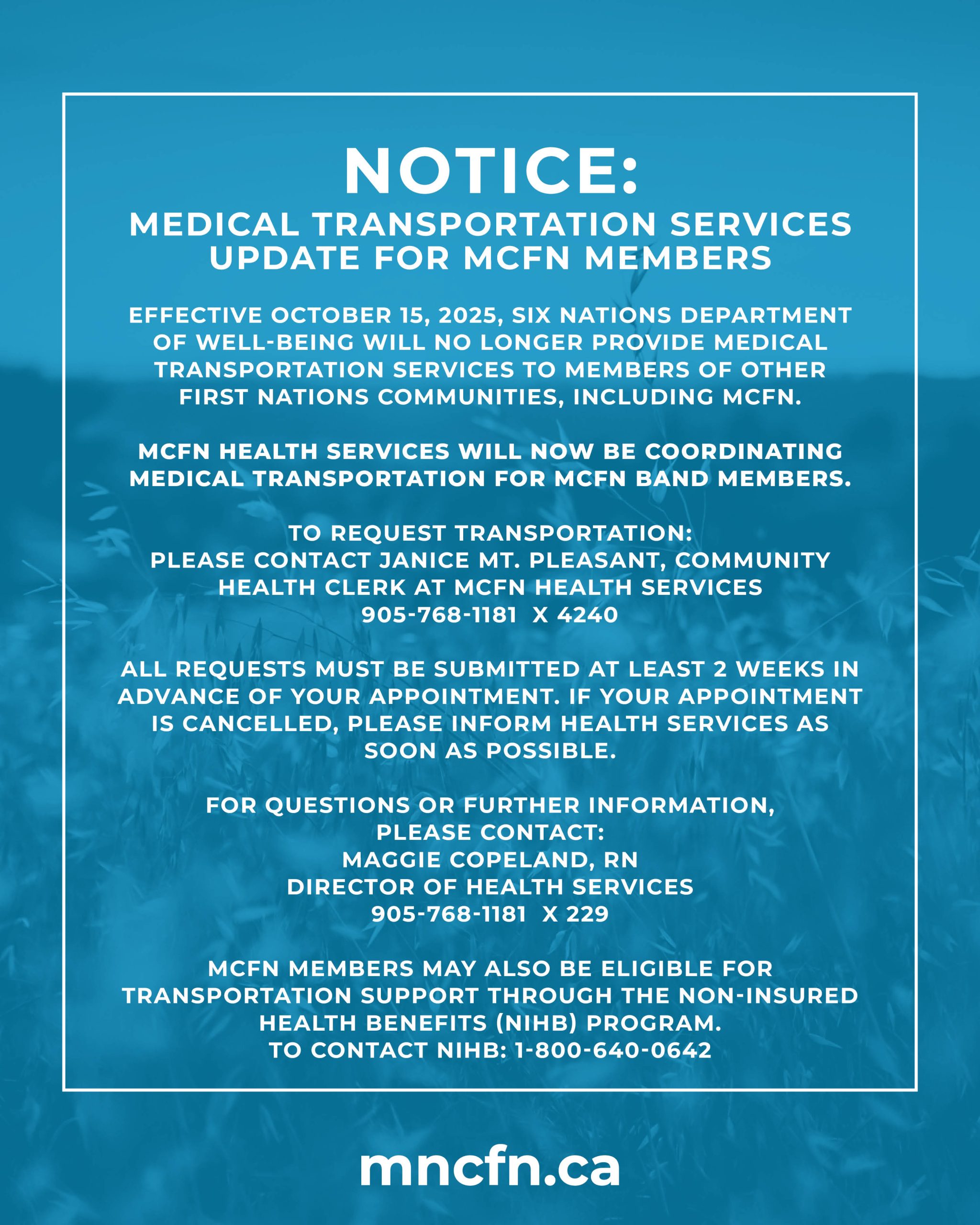 NOTICE:
MEDICAL TRANSPORTATION SERVICES UPDATE FOR MCFN MEMBERS

EFFECTIVE OCTOBER 15, 2025, SIX NATIONS DEPARTMENT OF WELL-BEING WILL NO LONGER PROVIDE MEDICAL TRANSPORTATION SERVICES TO MEMBERS OF OTHER FIRST NATIONS COMMUNITIES, INCLUDING MCFN.

MCFN HEALTH SERVICES WILL NOW BE COORDINATING MEDICAL TRANSPORTATION FOR MCFN BAND MEMBERS.

TO REQUEST TRANSPORTATION:
PLEASE CONTACT JANICE MT. PLEASANT, COMMUNITY HEALTH CLERK AT MCFN HEALTH SERVICES
905-768-1181 X 4240

ALL REQUESTS MUST BE SUBMITTED AT LEAST 2 WEEKS IN ADVANCE OF YOUR APPOINTMENT. IF YOUR APPOINTMENT IS CANCELLED, PLEASE INFORM HEALTH SERVICES AS SOON AS POSSIBLE.

FOR QUESTIONS OR FURTHER INFORMATION, PLEASE CONTACT:
MAGGIE COPELAND, RN
DIRECTOR OF HEALTH SERVICES
905-768-1181 X 229

MCFN MEMBERS MAY ALSO BE ELIGIBLE FOR TRANSPORTATION SUPPORT THROUGH THE NON-INSURED HEALTH BENEFITS (NIHB) PROGRAM.
TO CONTACT NIHB: 1-800-640-0642

mncfn.ca